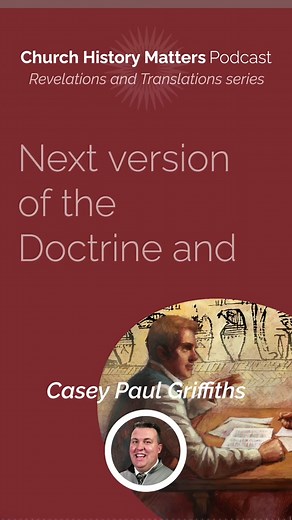 Church History Matters Podcast
Revelations and Translations series

Next version of the Doctrine and

Casey Paul Griffiths